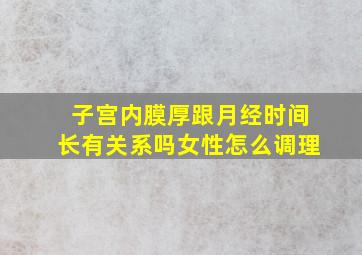 子宫内膜厚跟月经时间长有关系吗女性怎么调理